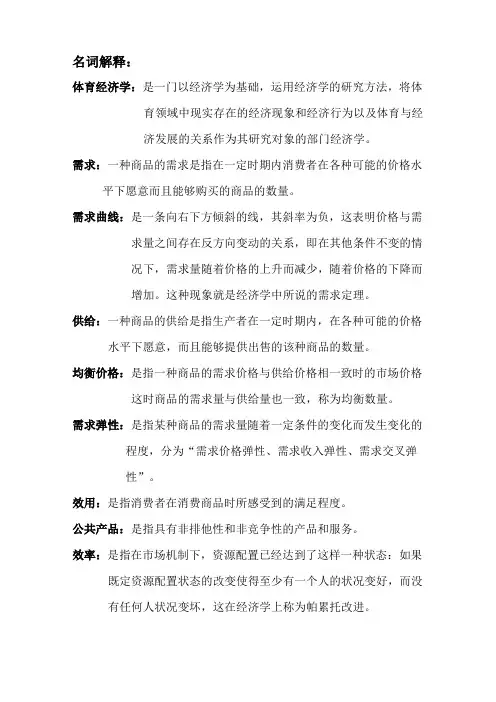 名词解释：

体育经济学：是一门以经济学为基础，运用经济学的研究方法，将体育领域中现实存在的经济现象和经济行为以及体育与经济发展的关系作为其研究对象的部门经济学。

需求：一种商品的需求是指在一定时期内消费者在各种可能的价格水平下愿意而且能够购买的商品的数量。

需求曲线：是一条向右下方倾斜的线，其斜率为负，这表明价格与需求量之间存在反方向变动的关系，即在其他条件不变的情况下，需求量随着价格的上升而减少，随着价格的下降而增加。这种现象就是经济学中所说的需求定理。

供给：一种商品的供给是指生产者在一定时期内，在各种可能的价格水平下愿意，而且能够提供出售的该种商品的数量。

均衡价格：是指一种商品的需求价格与供给价格相一致时的市场价格这时商品的需求量与供给量也一致，称为均衡数量。

需求弹性：是指某种商品的需求量随着一定条件的变化而发生变化的程度，分为“需求价格弹性、需求收入弹性、需求交叉弹性”。

效用：是指消费者在消费商品时所感受到的满足程度。

公共产品：是指具有非排他性和非竞争性的产品和服务。

效率：是指在市场机制下，资源配置已经达到了这样一种状态：如果既定资源配置状态的改变使得至少有一个人的状况变好，而没有任何人状况变坏，这在经济学上称为帕累托改进。